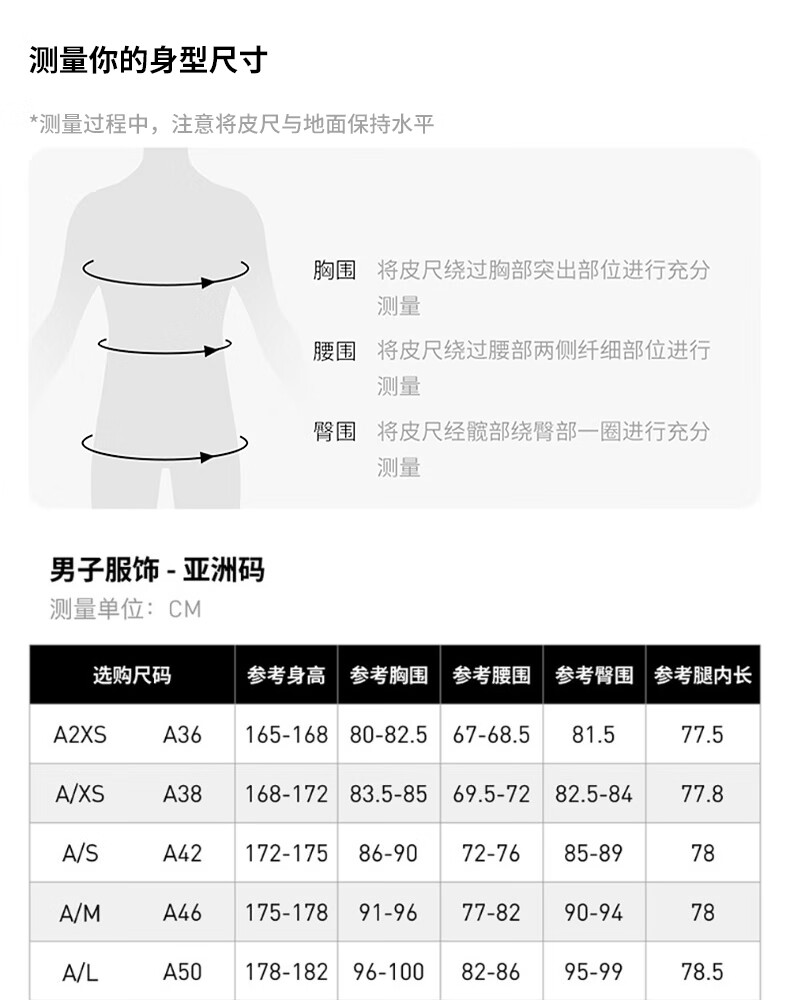 测量你的身型尺寸

*测量过程中，注意将皮尺与地面保持水平

胸围 将皮尺绕过胸部突出部位进行充分测量

腰围 将皮尺绕过腰部两侧纤细部位进行测量

臀围 将皮尺经髋部绕臀部一圈进行充分测量

男子服饰 - 亚洲码

测量单位：CM

| 选购尺码 | | 参考身高 | 参考胸围 | 参考腰围 | 参考臀围 | 参考腿内长 |
|---|---|---|---|---|---|---|
| A2XS | A36 | 165-168 | 80-82.5 | 67-68.5 | 81.5 | 77.5 |
| A/XS | A38 | 168-172 | 83.5-85 | 69.5-72 | 82.5-84 | 77.8 |
| A/S | A42 | 172-175 | 86-90 | 72-76 | 85-89 | 78 |
| A/M | A46 | 175-178 | 91-96 | 77-82 | 90-94 | 78 |
| A/L | A50 | 178-182 | 96-100 | 82-86 | 95-99 | 78.5 |